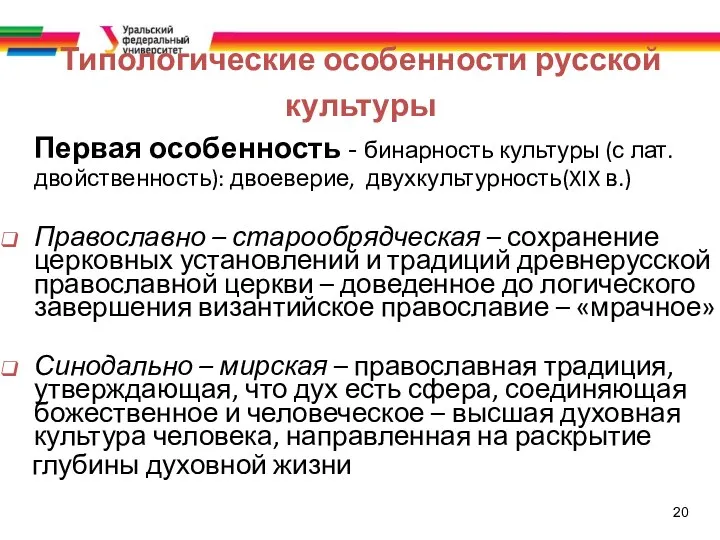 Уральский федеральный университет

Типологические особенности русской культуры

Первая особенность - бинарность культуры (с лат. двойственность): двоеверие, двухкультурность(XIX в.)

Православно – старообрядческая – сохранение церковных установлений и традиций древнерусской православной церкви – доведенное до логического завершения византийское православие – «мрачное»

Синодально – мирская – православная традиция, утверждающая, что дух есть сфера, соединяющая божественное и человеческое – высшая духовная культура человека, направленная на раскрытие глубины духовной жизни

20